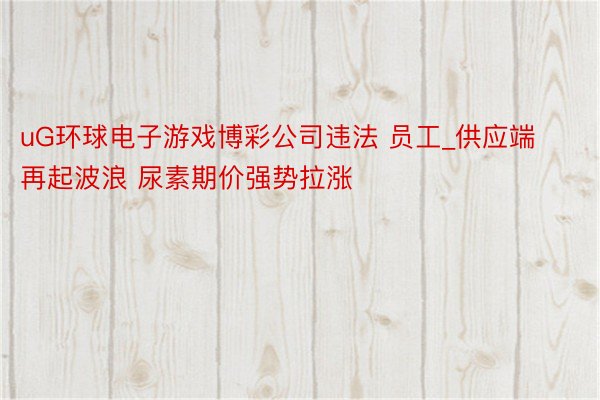 uG环球电子游戏博彩公司违法 员工_供应端再起波浪 尿素期价强势拉涨